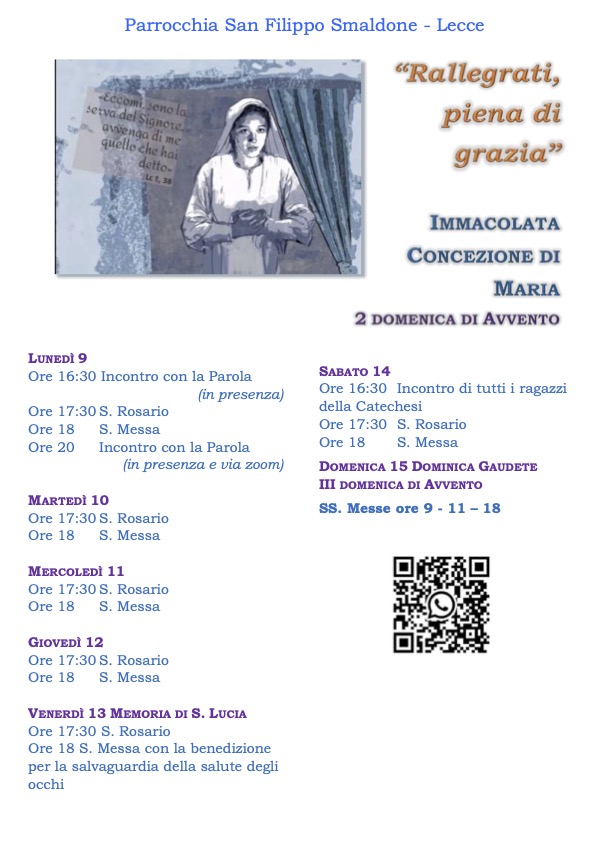 Parrocchia San Filippo Smaldone - Lecce

«Eccomi, sono la serva del Signore, avvenga di me quello che hai detto» Lc 1, 38

“Rallegrati, piena di grazia”

IMMACOLATA CONCEZIONE DI MARIA

2 DOMENICA DI AVVENTO

LUNEDÌ 9
Ore 16:30 Incontro con la Parola (in presenza)
Ore 17:30 S. Rosario
Ore 18 S. Messa
Ore 20 Incontro con la Parola (in presenza e via zoom)

MARTEDÌ 10
Ore 17:30 S. Rosario
Ore 18 S. Messa

MERCOLEDÌ 11
Ore 17:30 S. Rosario
Ore 18 S. Messa

GIOVEDÌ 12
Ore 17:30 S. Rosario
Ore 18 S. Messa

VENERDÌ 13 MEMORIA DI S. LUCIA
Ore 17:30 S. Rosario
Ore 18 S. Messa con la benedizione per la salvaguardia della salute degli occhi

SABATO 14
Ore 16:30 Incontro di tutti i ragazzi della Catechesi
Ore 17:30 S. Rosario
Ore 18 S. Messa

DOMENICA 15 DOMINICA GAUDETE
III DOMENICA DI AVVENTO

SS. Messe ore 9 - 11 – 18